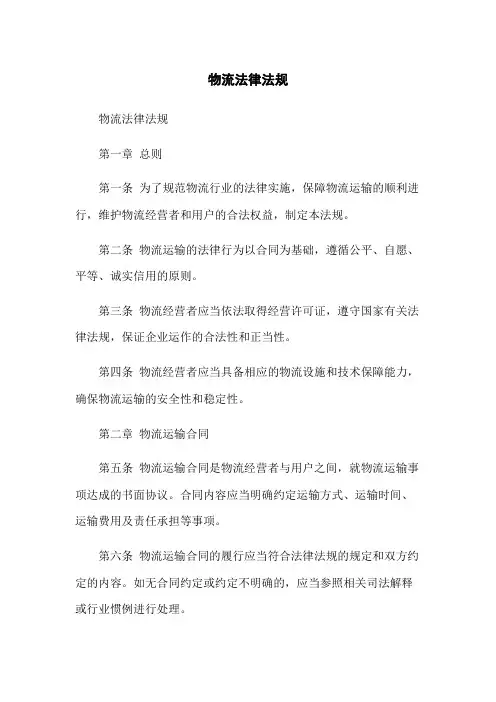 物流法律法规

物流法律法规

第一章 总则

第一条 为了规范物流行业的法律实施，保障物流运输的顺利进行，维护物流经营者和用户的合法权益，制定本法规。

第二条 物流运输的法律行为以合同为基础，遵循公平、自愿、平等、诚实信用的原则。

第三条 物流经营者应当依法取得经营许可证，遵守国家有关法律法规，保证企业运作的合法性和正当性。

第四条 物流经营者应当具备相应的物流设施和技术保障能力，确保物流运输的安全性和稳定性。

第二章 物流运输合同

第五条 物流运输合同是物流经营者与用户之间，就物流运输事项达成的书面协议。合同内容应当明确约定运输方式、运输时间、运输费用及责任承担等事项。

第六条 物流运输合同的履行应当符合法律法规的规定和双方约定的内容。如无合同约定或约定不明确的，应当参照相关司法解释或行业惯例进行处理。